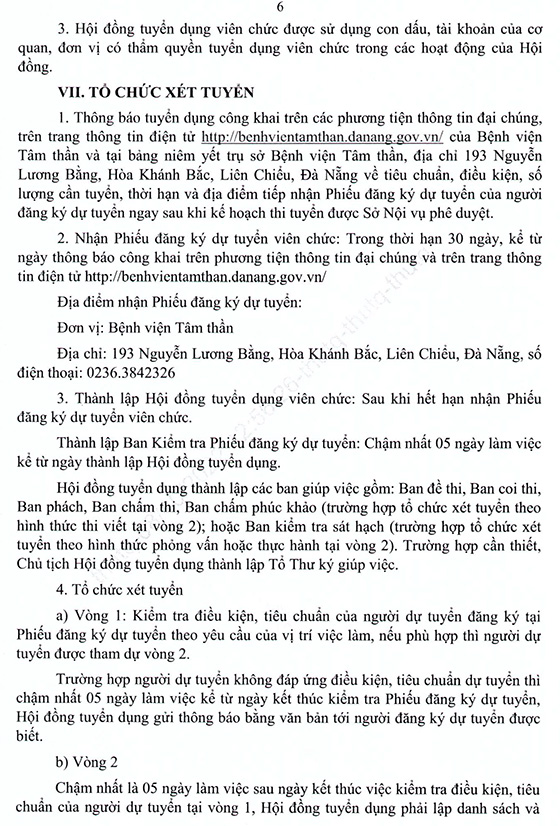 6

3. Hội đồng tuyển dụng viên chức được sử dụng con dấu, tài khoản của cơ quan, đơn vị có thẩm quyền tuyển dụng viên chức trong các hoạt động của Hội đồng.

VII. TỔ CHỨC XÉT TUYỂN

1. Thông báo tuyển dụng công khai trên các phương tiện thông tin đại chúng, trên trang thông tin điện tử http://benhvientamthan.danang.gov.vn/ của Bệnh viện Tâm thần và tại bảng niêm yết trụ sở Bệnh viện Tâm thần, địa chỉ 193 Nguyễn Lương Bằng, Hòa Khánh Bắc, Liên Chiểu, Đà Nẵng về tiêu chuẩn, điều kiện, số lượng cần tuyển, thời hạn và địa điểm tiếp nhận Phiếu đăng ký dự tuyển của người đăng ký dự tuyển ngay sau khi kế hoạch thi tuyển được Sở Nội vụ phê duyệt.

2. Nhận Phiếu đăng ký dự tuyển viên chức: Trong thời hạn 30 ngày, kể từ ngày thông báo công khai trên phương tiện thông tin đại chúng và trên trang thông tin điện tử http://benhvientamthan.danang.gov.vn/

Địa điểm nhận Phiếu đăng ký dự tuyển:

Đơn vị: Bệnh viện Tâm thần

Địa chỉ: 193 Nguyễn Lương Bằng, Hòa Khánh Bắc, Liên Chiểu, Đà Nẵng, số điện thoại: 0236.3842326

3. Thành lập Hội đồng tuyển dụng viên chức: Sau khi hết hạn nhận Phiếu đăng ký dự tuyển viên chức.

Thành lập Ban Kiểm tra Phiếu đăng ký dự tuyển: Chậm nhất 05 ngày làm việc kể từ ngày thành lập Hội đồng tuyển dụng.

Hội đồng tuyển dụng thành lập các ban giúp việc gồm: Ban đề thi, Ban coi thi, Ban phách, Ban chấm thi, Ban chấm phúc khảo (trường hợp tổ chức xét tuyển theo hình thức thi viết tại vòng 2); hoặc Ban kiểm tra sát hạch (trường hợp tổ chức xét tuyển theo hình thức phỏng vấn hoặc thực hành tại vòng 2). Trường hợp cần thiết, Chủ tịch Hội đồng tuyển dụng thành lập Tổ Thư ký giúp việc.

4. Tổ chức xét tuyển

a) Vòng 1: Kiểm tra điều kiện, tiêu chuẩn của người dự tuyển đăng ký tại Phiếu đăng ký dự tuyển theo yêu cầu của vị trí việc làm, nếu phù hợp thì người dự tuyển được tham dự vòng 2.

Trường hợp người dự tuyển không đáp ứng điều kiện, tiêu chuẩn dự tuyển thì chậm nhất 05 ngày làm việc kể từ ngày kết thúc kiểm tra Phiếu đăng ký dự tuyển, Hội đồng tuyển dụng gửi thông báo bằng văn bản tới người đăng ký dự tuyển được biết.

b) Vòng 2

Chậm nhất là 05 ngày làm việc sau ngày kết thúc việc kiểm tra điều kiện, tiêu chuẩn của người dự tuyển tại vòng 1, Hội đồng tuyển dụng phải lập danh sách và